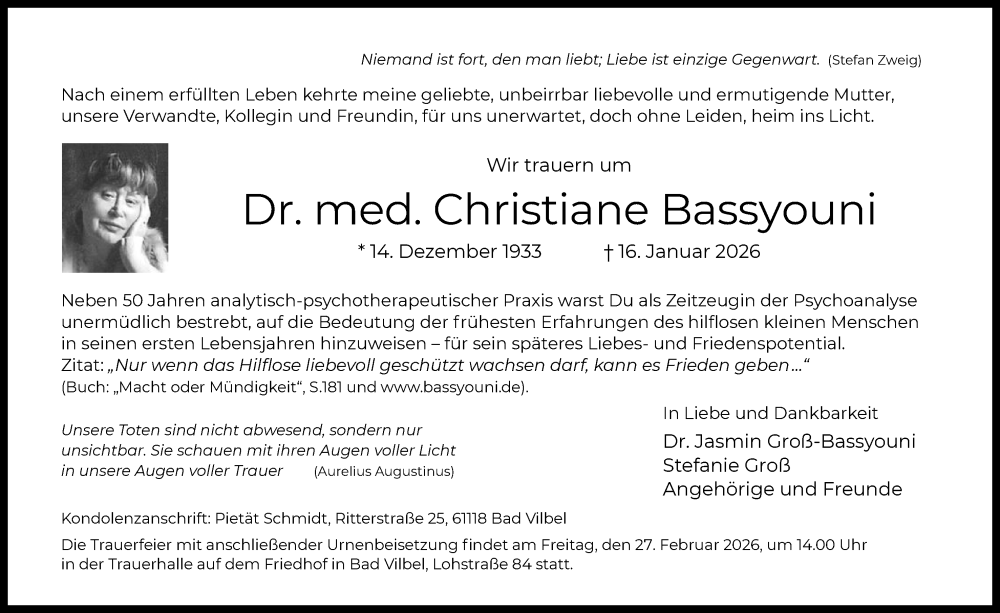 Niemand ist fort, den man liebt; Liebe ist einzige Gegenwart. (Stefan Zweig)

Nach einem erfüllten Leben kehrte meine geliebte, unbeirrbar liebevolle und ermutigende Mutter, unsere Verwandte, Kollegin und Freundin, für uns unerwartet, doch ohne Leiden, heim ins Licht.

Wir trauern um

Dr. med. Christiane Bassyouni

* 14. Dezember 1933 † 16. Januar 2026

Neben 50 Jahren analytisch-psychotherapeutischer Praxis warst Du als Zeitzeugin der Psychoanalyse unermüdlich bestrebt, auf die Bedeutung der frühesten Erfahrungen des hilflosen kleinen Menschen in seinen ersten Lebensjahren hinzuweisen – für sein späteres Liebes- und Friedenspotential.
Zitat: „Nur wenn das Hilflose liebevoll geschützt wachsen darf, kann es Frieden geben…“
(Buch: „Macht oder Mündigkeit“, S.181 und www.bassyouni.de).

Unsere Toten sind nicht abwesend, sondern nur unsichtbar. Sie schauen mit ihren Augen voller Licht in unsere Augen voller Trauer (Aurelius Augustinus)

In Liebe und Dankbarkeit
Dr. Jasmin Groß-Bassyouni
Stefanie Groß
Angehörige und Freunde

Kondolenzanschrift: Pietät Schmidt, Ritterstraße 25, 61118 Bad Vilbel

Die Trauerfeier mit anschließender Urnenbeisetzung findet am Freitag, den 27. Februar 2026, um 14.00 Uhr in der Trauerhalle auf dem Friedhof in Bad Vilbel, Lohstraße 84 statt.